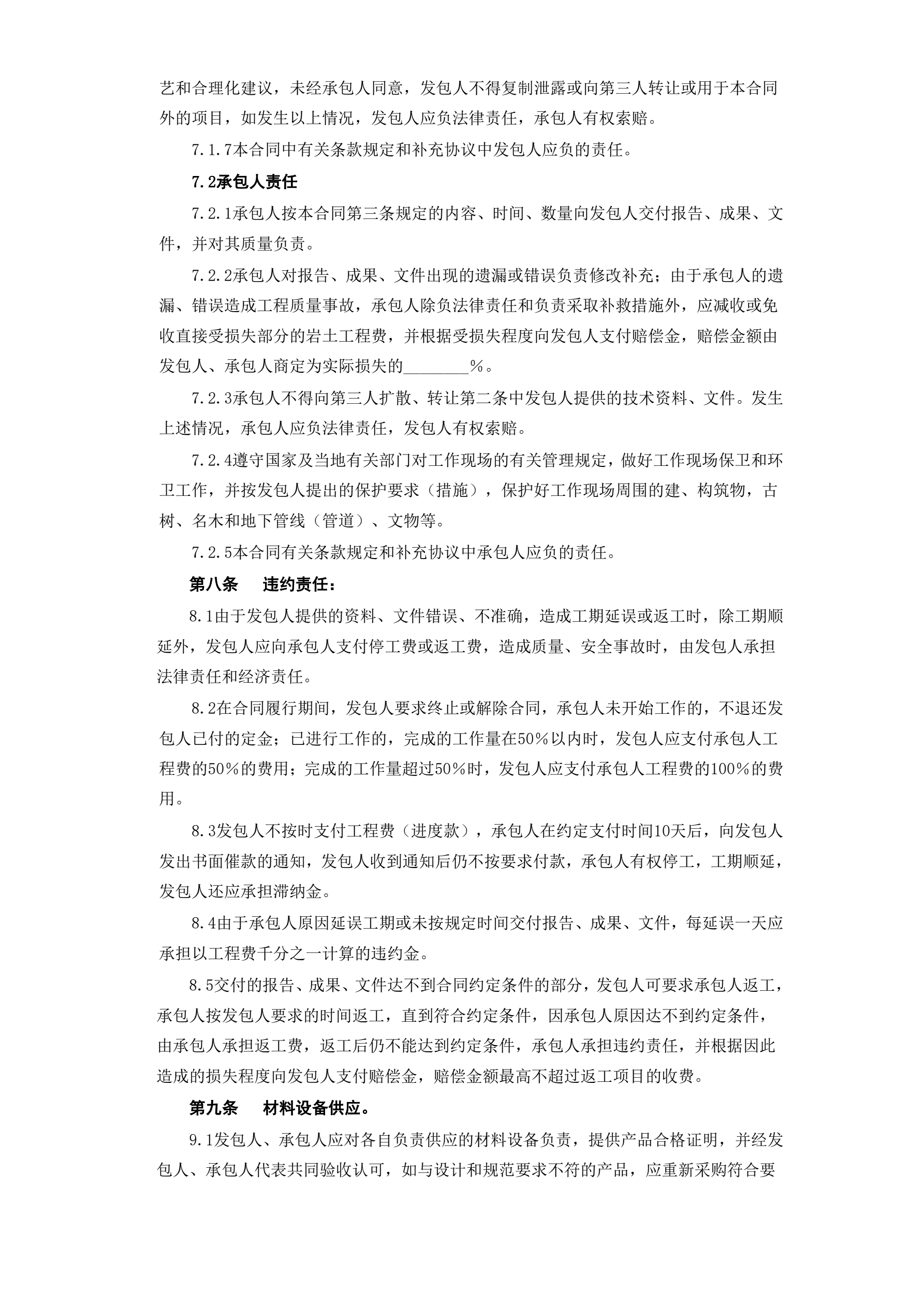 艺和合理化建议，未经承包人同意，发包人不得复制泄露或向第三人转让或用于本合同外的项目，如发生以上情况，发包人应负法律责任，承包人有权索赔。

7.1.7本合同中有关条款规定和补充协议中发包人应负的责任。

7.2承包人责任

7.2.1承包人按本合同第三条规定的内容、时间、数量向发包人交付报告、成果、文件，并对其质量负责。

7.2.2承包人对报告、成果、文件出现的遗漏或错误负责修改补充；由于承包人的遗漏、错误造成工程质量事故，承包人除负法律责任和负责采取补救措施外，应减收或免收直接受损失部分的岩土工程费，并根据受损失程度向发包人支付赔偿金，赔偿金额由发包人、承包人商定为实际损失的________%。

7.2.3承包人不得向第三人扩散、转让第二条中发包人提供的技术资料、文件。发生上述情况，承包人应负法律责任，发包人有权索赔。

7.2.4遵守国家及当地有关部门对工作现场的有关管理规定，做好工作现场保卫和环卫工作，并按发包人提出的保护要求（措施），保护好工作现场周围的建、构筑物，古树、名木和地下管线（管道）、文物等。

7.2.5本合同有关条款规定和补充协议中承包人应负的责任。

第八条　违约责任：

8.1由于发包人提供的资料、文件错误、不准确，造成工期延误或返工时，除工期顺延外，发包人应向承包人支付停工费或返工费，造成质量、安全事故时，由发包人承担法律责任和经济责任。

8.2在合同履行期间，发包人要求终止或解除合同，承包人未开始工作的，不退还发包人已付的定金；已进行工作的，完成的工作量在50%以内时，发包人应支付承包人工程费的50%的费用；完成的工作量超过50%时，发包人应支付承包人工程费的100%的费用。

8.3发包人不按时支付工程费（进度款），承包人在约定支付时间10天后，向发包人发出书面催款的通知，发包人收到通知后仍不按要求付款，承包人有权停工，工期顺延，发包人还应承担滞纳金。

8.4由于承包人原因延误工期或未按规定时间交付报告、成果、文件，每延误一天应承担以工程费千分之一计算的违约金。

8.5交付的报告、成果、文件达不到合同约定条件的部分，发包人可要求承包人返工，承包人按发包人要求的时间返工，直到符合约定条件，因承包人原因达不到约定条件，由承包人承担返工费，返工后仍不能达到约定条件，承包人承担违约责任，并根据因此造成的损失程度向发包人支付赔偿金，赔偿金额最高不超过返工项目的收费。

第九条　材料设备供应。

9.1发包人、承包人应对各自负责供应的材料设备负责，提供产品合格证明，并经发包人、承包人代表共同验收认可，如与设计和规范要求不符的产品，应重新采购符合要